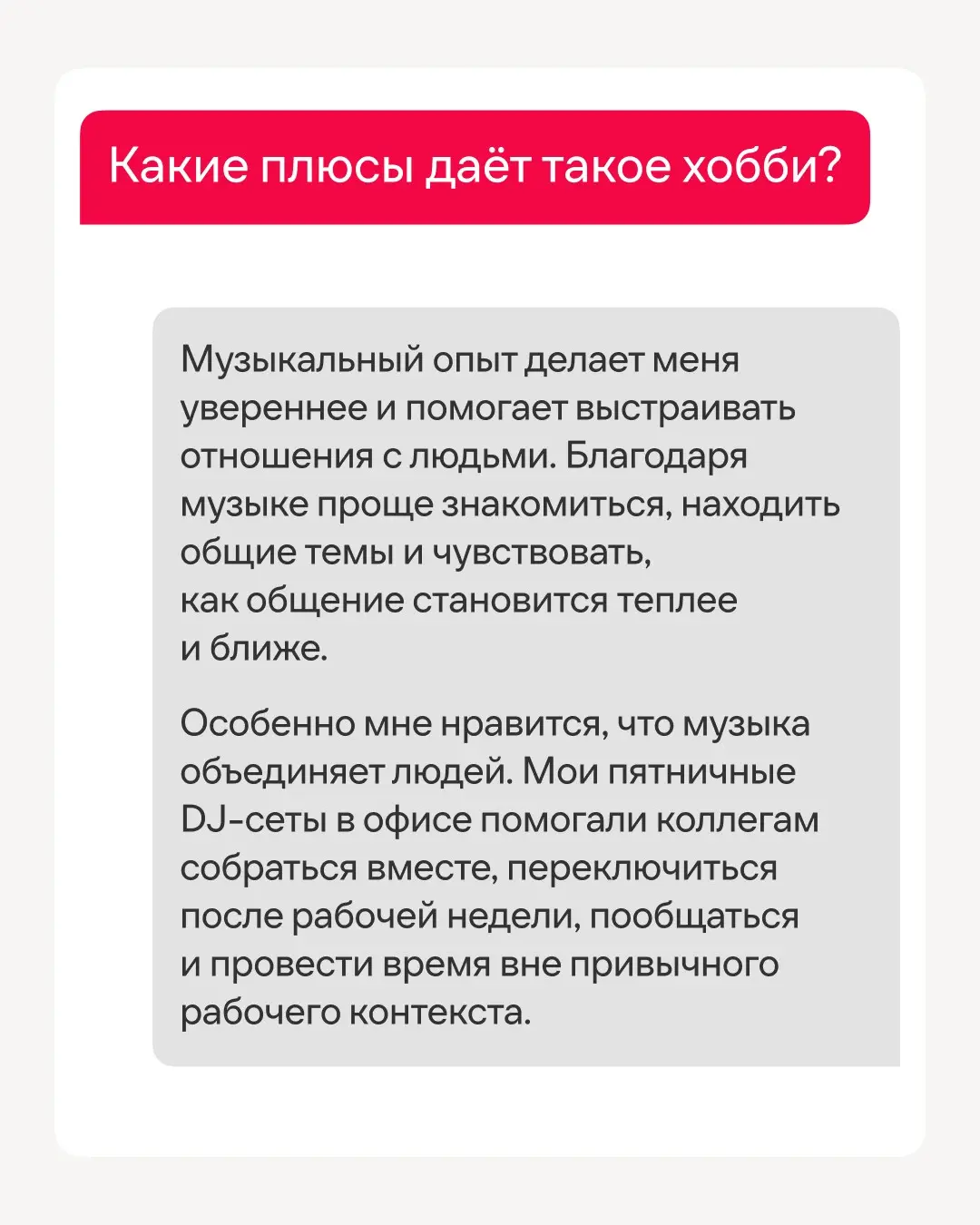 Какие плюсы даёт такое хобби?

Музыкальный опыт делает меня увереннее и помогает выстраивать отношения с людьми. Благодаря музыке проще знакомиться, находить общие темы и чувствовать, как общение становится теплее и ближе.

Особенно мне нравится, что музыка объединяет людей. Мои пятничные DJ-сеты в офисе помогали коллегам собраться вместе, переключиться после рабочей недели, пообщаться и провести время вне привычного рабочего контекста.